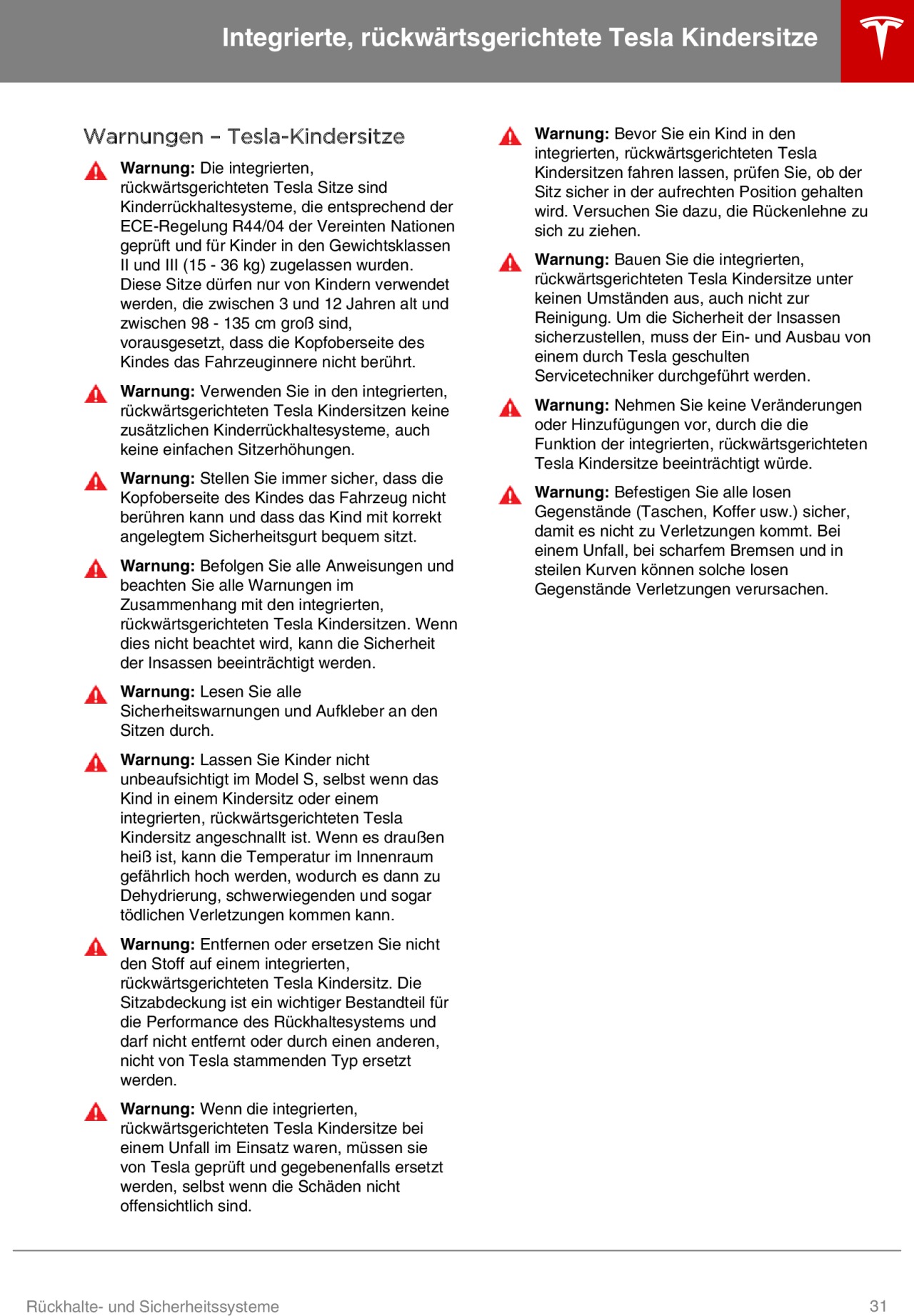 Integrierte, rückwärtsgerichtete Tesla Kindersitze

Warnungen – Tesla-Kindersitze

Warnung: Die integrierten, rückwärtsgerichteten Tesla Sitze sind Kinderrückhaltesysteme, die entsprechend der ECE-Regelung R44/04 der Vereinten Nationen geprüft und für Kinder in den Gewichtsklassen II und III (15 - 36 kg) zugelassen wurden. Diese Sitze dürfen nur von Kindern verwendet werden, die zwischen 3 und 12 Jahren alt und zwischen 98 - 135 cm groß sind, vorausgesetzt, dass die Kopfoberseite des Kindes das Fahrzeuginnere nicht berührt.

Warnung: Verwenden Sie in den integrierten, rückwärtsgerichteten Tesla Kindersitzen keine zusätzlichen Kinderrückhaltesysteme, auch keine einfachen Sitzerhöhungen.

Warnung: Stellen Sie immer sicher, dass die Kopfoberseite des Kindes das Fahrzeug nicht berühren kann und dass das Kind mit korrekt angelegtem Sicherheitsgurt bequem sitzt.

Warnung: Befolgen Sie alle Anweisungen und beachten Sie alle Warnungen im Zusammenhang mit den integrierten, rückwärtsgerichteten Tesla Kindersitzen. Wenn dies nicht beachtet wird, kann die Sicherheit der Insassen beeinträchtigt werden.

Warnung: Lesen Sie alle Sicherheitswarnungen und Aufkleber an den Sitzen durch.

Warnung: Lassen Sie Kinder nicht unbeaufsichtigt im Model S, selbst wenn das Kind in einem Kindersitz oder einem integrierten, rückwärtsgerichteten Tesla Kindersitz angeschnallt ist. Wenn es draußen heiß ist, kann die Temperatur im Innenraum gefährlich hoch werden, wodurch es dann zu Dehydrierung, schwerwiegenden und sogar tödlichen Verletzungen kommen kann.

Warnung: Entfernen oder ersetzen Sie nicht den Stoff auf einem integrierten, rückwärtsgerichteten Tesla Kindersitz. Die Sitzabdeckung ist ein wichtiger Bestandteil für die Performance des Rückhaltesystems und darf nicht entfernt oder durch einen anderen, nicht von Tesla stammenden Typ ersetzt werden.

Warnung: Wenn die integrierten, rückwärtsgerichteten Tesla Kindersitze bei einem Unfall im Einsatz waren, müssen sie von Tesla geprüft und gegebenenfalls ersetzt werden, selbst wenn die Schäden nicht offensichtlich sind.

Warnung: Bevor Sie ein Kind in den integrierten, rückwärtsgerichteten Tesla Kindersitzen fahren lassen, prüfen Sie, ob der Sitz sicher in der aufrechten Position gehalten wird. Versuchen Sie dazu, die Rückenlehne zu sich zu ziehen.

Warnung: Bauen Sie die integrierten, rückwärtsgerichteten Tesla Kindersitze unter keinen Umständen aus, auch nicht zur Reinigung. Um die Sicherheit der Insassen sicherzustellen, muss der Ein- und Ausbau von einem durch Tesla geschulten Servicetechniker durchgeführt werden.

Warnung: Nehmen Sie keine Veränderungen oder Hinzufügungen vor, durch die die Funktion der integrierten, rückwärtsgerichteten Tesla Kindersitze beeinträchtigt würde.

Warnung: Befestigen Sie alle losen Gegenstände (Taschen, Koffer usw.) sicher, damit es nicht zu Verletzungen kommt. Bei einem Unfall, bei scharfem Bremsen und in steilen Kurven können solche losen Gegenstände Verletzungen verursachen.

Rückhalte- und Sicherheitssysteme 31